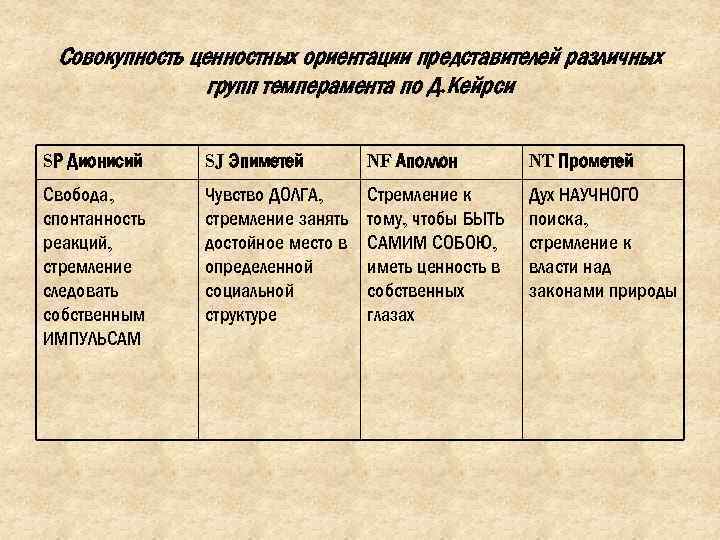 Совокупность ценностных ориентации представителей различных групп темперамента по Д.Кейрси

| SP Дионисий | SJ Эпиметей | NF Аполлон | NT Прометей |
|---|---|---|---|
| Свобода, спонтанность реакций, стремление следовать собственным ИМПУЛЬСАМ | Чувство ДОЛГА, стремление занять достойное место в определенной социальной структуре | Стремление к тому, чтобы БЫТЬ САМИМ СОБОЮ, иметь ценность в собственных глазах | Дух НАУЧНОГО поиска, стремление к власти над законами природы |